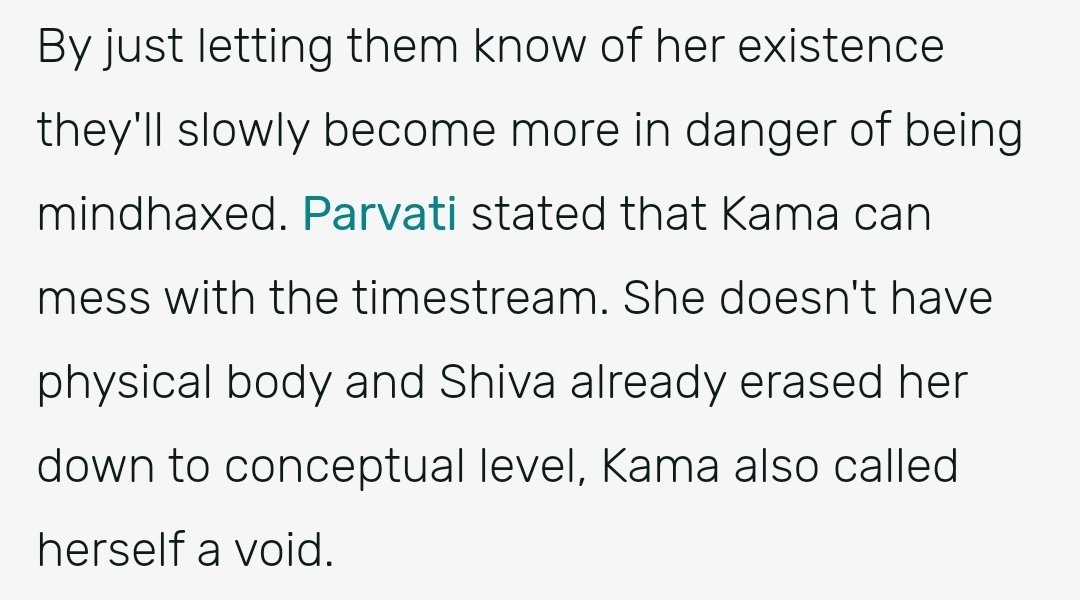 By just letting them know of her existence they'll slowly become more in danger of being mindhaxed. Parvati stated that Kama can mess with the timestream. She doesn't have physical body and Shiva already erased her down to conceptual level, Kama also called herself a void.